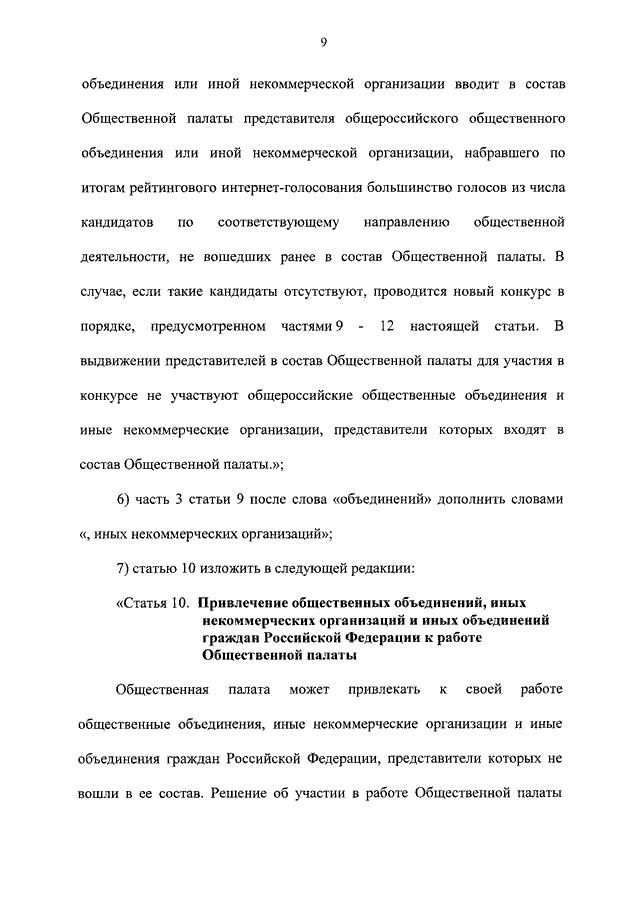 9

объединения или иной некоммерческой организации вводит в состав Общественной палаты представителя общероссийского общественного объединения или иной некоммерческой организации, набравшего по итогам рейтингового интернет-голосования большинство голосов из числа кандидатов по соответствующему направлению общественной деятельности, не вошедших ранее в состав Общественной палаты. В случае, если такие кандидаты отсутствуют, проводится новый конкурс в порядке, предусмотренном частями 9 - 12 настоящей статьи. В выдвижении представителей в состав Общественной палаты для участия в конкурсе не участвуют общероссийские общественные объединения и иные некоммерческие организации, представители которых входят в состав Общественной палаты.»;

6) часть 3 статьи 9 после слова «объединений» дополнить словами «, иных некоммерческих организаций»;

7) статью 10 изложить в следующей редакции:

«Статья 10. Привлечение общественных объединений, иных некоммерческих организаций и иных объединений граждан Российской Федерации к работе Общественной палаты

Общественная палата может привлекать к своей работе общественные объединения, иные некоммерческие организации и иные объединения граждан Российской Федерации, представители которых не вошли в ее состав. Решение об участии в работе Общественной палаты